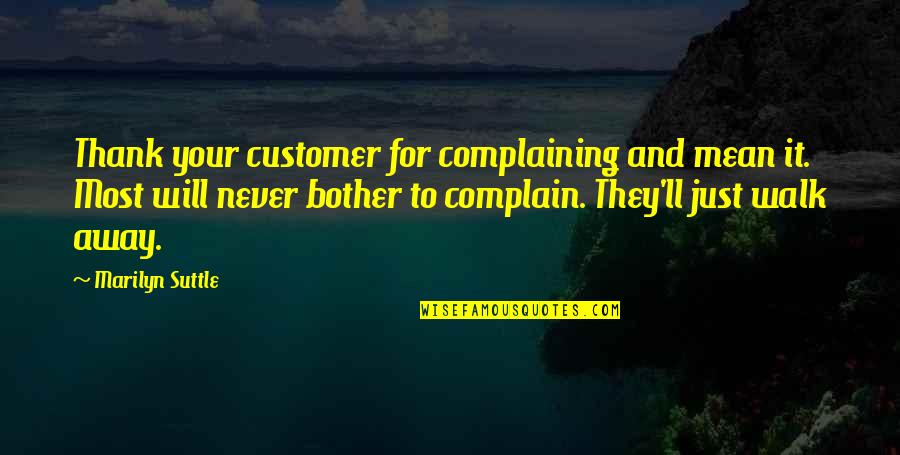 Thank your customer for complaining and mean it. Most will never bother to complain. They'll just walk away.

~ Marilyn Suttle

WISEFAMOUSQUOTES.COM